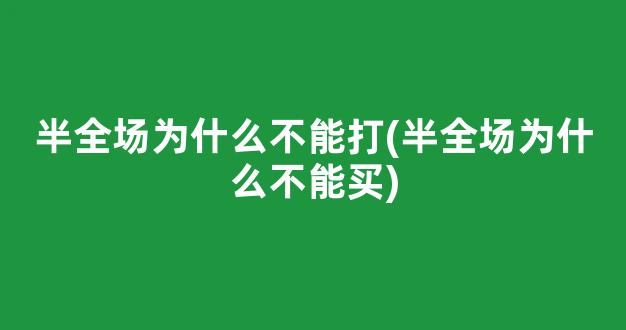 半全场为什么不能打(半全场为什么不能买)